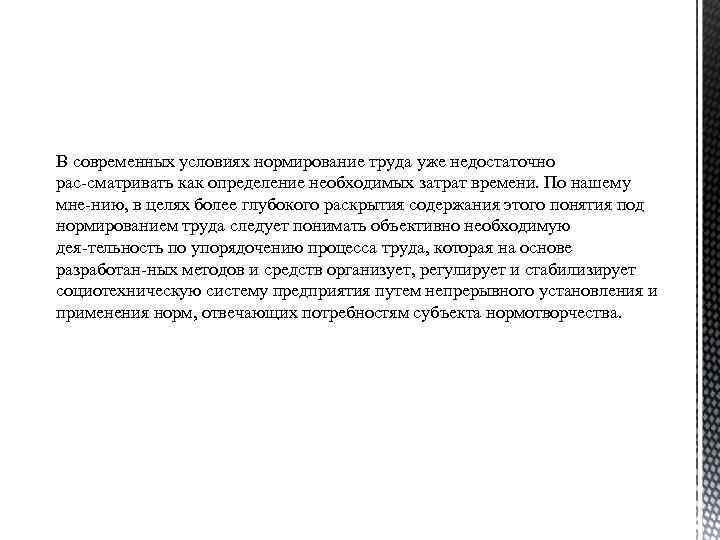 В современных условиях нормирование труда уже недостаточно рас-сматривать как определение необходимых затрат времени. По нашему мне-нию, в целях более глубокого раскрытия содержания этого понятия под нормированием труда следует понимать объективно необходимую дея-тельность по упорядочению процесса труда, которая на основе разработан-ных методов и средств организует, регулирует и стабилизирует социотехническую систему предприятия путем непрерывного установления и применения норм, отвечающих потребностям субъекта нормотворчества.